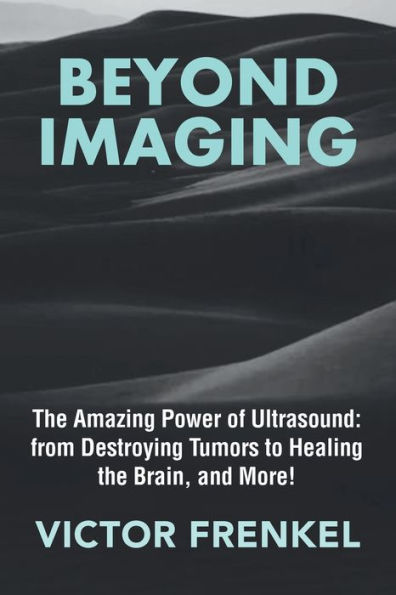 BEYOND IMAGING

The Amazing Power of Ultrasound: from Destroying Tumors to Healing the Brain, and More!

VICTOR FRENKEL